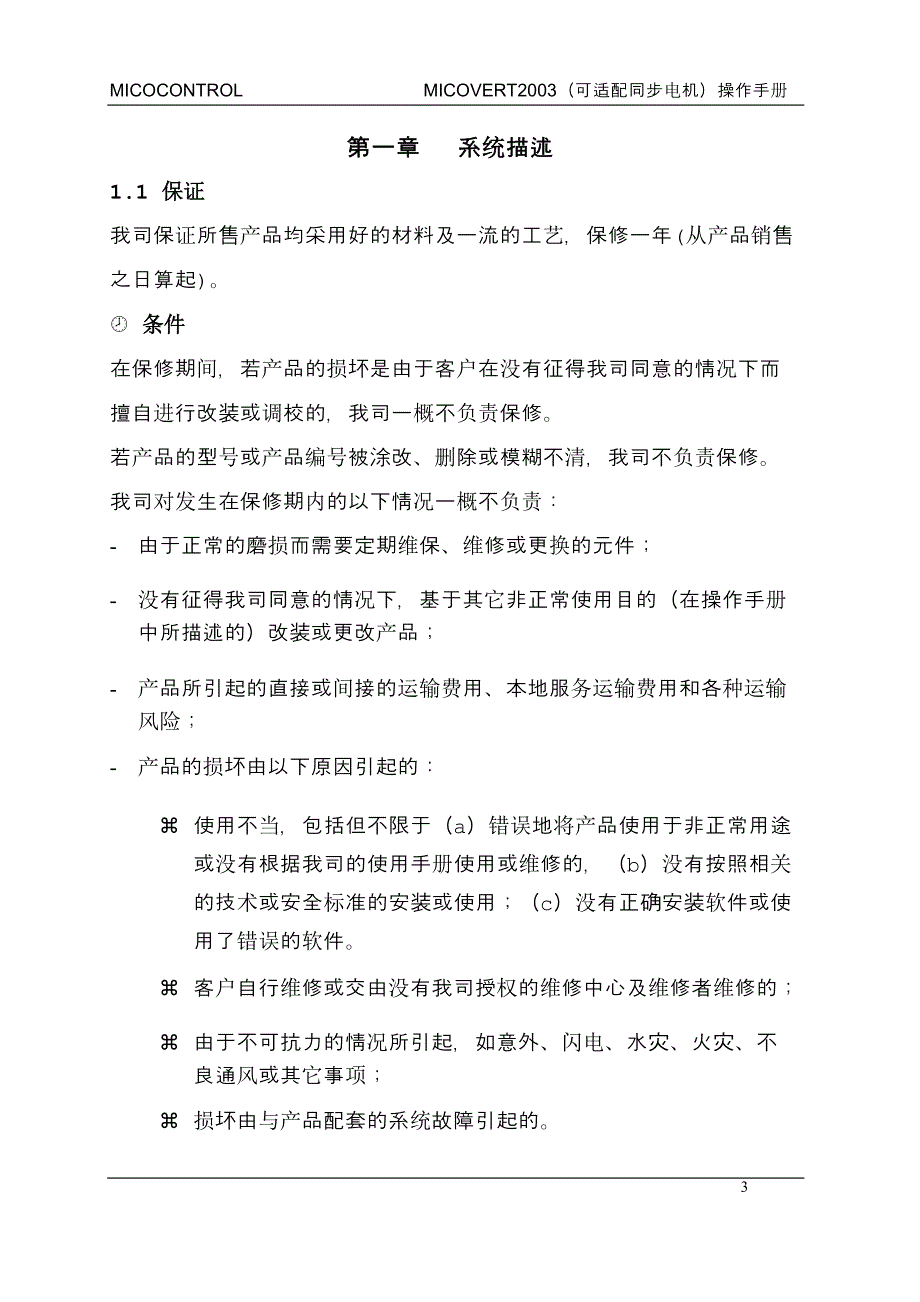 MICOCONTROL MICOVERT2003（可适配同步电机）操作手册

第一章 系统描述

1.1 保证

我司保证所售产品均采用好的材料及一流的工艺，保修一年(从产品销售之日算起)。

◴ 条件

在保修期间，若产品的损坏是由于客户在没有征得我司同意的情况下而擅自进行改装或调校的，我司一概不负责保修。

若产品的型号或产品编号被涂改、删除或模糊不清，我司不负责保修。

我司对发生在保修期内的以下情况一概不负责：

- 由于正常的磨损而需要定期维保、维修或更换的元件；

- 没有征得我司同意的情况下，基于其它非正常使用目的（在操作手册中所描述的）改装或更改产品；

- 产品所引起的直接或间接的运输费用、本地服务运输费用和各种运输风险；

- 产品的损坏由以下原因引起的：

⌘ 使用不当，包括但不限于（a）错误地将产品使用于非正常用途或没有根据我司的使用手册使用或维修的，（b）没有按照相关的技术或安全标准的安装或使用；（c）没有正确安装软件或使用了错误的软件。

⌘ 客户自行维修或交由没有我司授权的维修中心及维修者维修的；

⌘ 由于不可抗力的情况所引起，如意外、闪电、水灾、火灾、不良通风或其它事项；

⌘ 损坏由与产品配套的系统故障引起的。

3